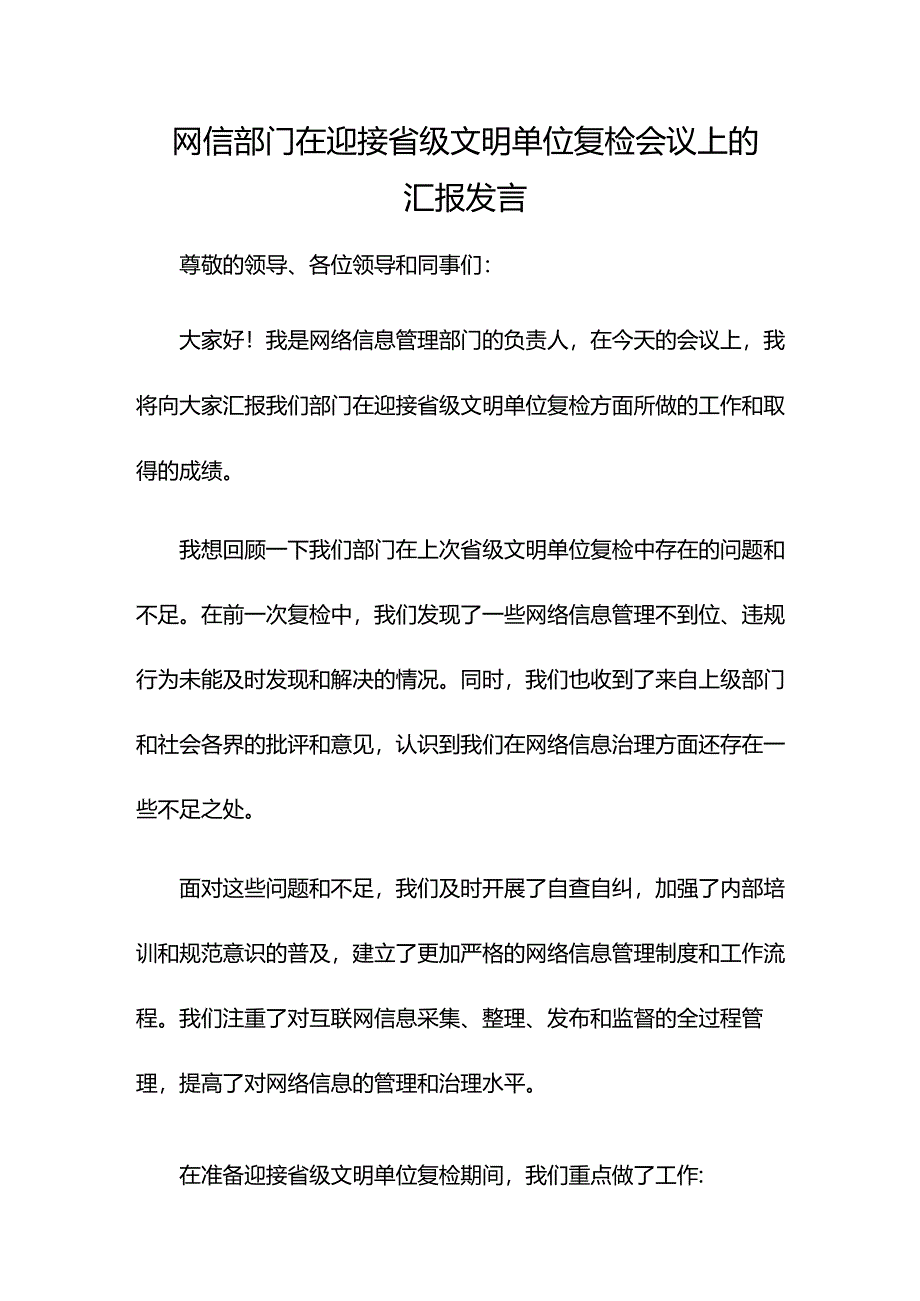 网信部门在迎接省级文明单位复检会议上的汇报发言

尊敬的领导、各位领导和同事们：

大家好！我是网络信息管理部门的负责人，在今天的会议上，我将向大家汇报我们部门在迎接省级文明单位复检方面所做的工作和取得的成绩。

我想回顾一下我们部门在上次省级文明单位复检中存在的问题和不足。在前一次复检中，我们发现了一些网络信息管理不到位、违规行为未能及时发现和解决的情况。同时，我们也收到了来自上级部门和社会各界的批评和意见，认识到我们在网络信息治理方面还存在一些不足之处。

面对这些问题和不足，我们及时开展了自查自纠，加强了内部培训和规范意识的普及，建立了更加严格的网络信息管理制度和工作流程。我们注重了对互联网信息采集、整理、发布和监督的全过程管理，提高了对网络信息的管理和治理水平。

在准备迎接省级文明单位复检期间，我们重点做了工作: